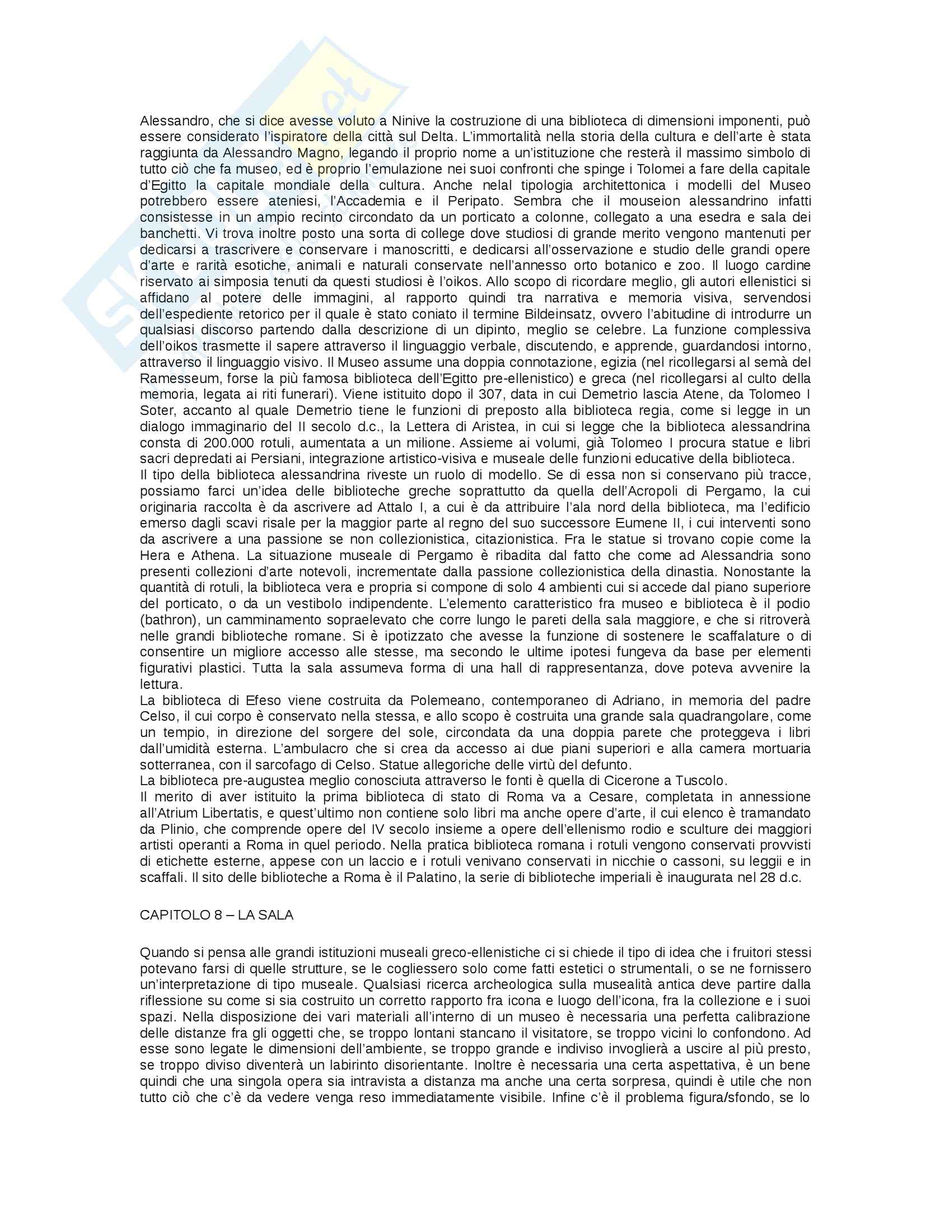 Alessandro, che si dice avesse voluto a Ninive la costruzione di una biblioteca di dimensioni imponenti, può essere considerato l'ispiratore della città sul Delta. L'immortalità nella storia della cultura e dell'arte è stata raggiunta da Alessandro Magno, legando il proprio nome a un'istituzione che resterà il massimo simbolo di tutto ciò che fa museo, ed è proprio l'emulazione nei suoi confronti che spinge i Tolomei a fare della capitale d'Egitto la capitale mondiale della cultura. Anche nelal tipologia architettonica i modelli del Museo potrebbero essere ateniesi, l'Accademia e il Peripato. Sembra che il mouseion alessandrino infatti consistesse in un ampio recinto circondato da un porticato a colonne, collegato a una esedra e sala dei banchetti. Vi trova inoltre posto una sorta di college dove studiosi di grande merito vengono mantenuti per dedicarsi a trascrivere e conservare i manoscritti, e dedicarsi all'osservazione e studio delle grandi opere d'arte e rarità esotiche, animali e naturali conservate nell'annesso orto botanico e zoo. Il luogo cardine riservato ai simposia tenuti da questi studiosi è l'oikos. Allo scopo di ricordare meglio, gli autori ellenistici si affidano al potere delle immagini, al rapporto quindi tra narrativa e memoria visiva, servendosi dell'espediente retorico per il quale è stato coniato il termine Bildeinsatz, ovvero l'abitudine di introdurre un qualsiasi discorso partendo dalla descrizione di un dipinto, meglio se celebre. La funzione complessiva dell'oikos trasmette il sapere attraverso il linguaggio verbale, discutendo, e apprende, guardandosi intorno, attraverso il linguaggio visivo. Il Museo assume una doppia connotazione, egizia (nel ricollegarsi al semà del Ramesseum, forse la più famosa biblioteca dell'Egitto pre-ellenistico) e greca (nel ricollegarsi al culto della memoria, legata ai riti funerari). Viene istituito dopo il 307, data in cui Demetrio lascia Atene, da Tolomeo I Soter, accanto al quale Demetrio tiene le funzioni di preposto alla biblioteca regia, come si legge in un dialogo immaginario del II secolo d.c., la Lettera di Aristea, in cui si legge che la biblioteca alessandrina consta di 200.000 rotuli, aumentata a un milione. Assieme ai volumi, già Tolomeo I procura statue e libri sacri depredati ai Persiani, integrazione artistico-visiva e museale delle funzioni educative della biblioteca.
Il tipo della biblioteca alessandrina riveste un ruolo di modello. Se di essa non si conservano più tracce, possiamo farci un'idea delle biblioteche greche soprattutto da quella dell'Acropoli di Pergamo, la cui originaria raccolta è da ascrivere ad Attalo I, a cui è da attribuire l'ala nord della biblioteca, ma l'edificio emerso dagli scavi risale per la maggior parte al regno del suo successore Eumene II, i cui interventi sono da ascrivere a una passione se non collezionistica, citazionistica. Fra le statue si trovano copie come la Hera e Athena. La situazione museale di Pergamo è ribadita dal fatto che come ad Alessandria sono presenti collezioni d'arte notevoli, incrementate dalla passione collezionistica della dinastia. Nonostante la quantità di rotuli, la biblioteca vera e propria si compone di solo 4 ambienti cui si accede dal piano superiore del porticato, o da un vestibolo indipendente. L'elemento caratteristico fra museo e biblioteca è il podio (bathron), un camminamento sopraelevato che corre lungo le pareti della sala maggiore, e che si ritroverà nelle grandi biblioteche romane. Si è ipotizzato che avesse la funzione di sostenere le scaffalature o di consentire un migliore accesso alle stesse, ma secondo le ultime ipotesi fungeva da base per elementi figurativi plastici. Tutta la sala assumeva forma di una hall di rappresentanza, dove poteva avvenire la lettura.
La biblioteca di Efeso viene costruita da Polemeano, contemporaneo di Adriano, in memoria del padre Celso, il cui corpo è conservato nella stessa, e allo scopo è costruita una grande sala quadrangolare, come un tempio, in direzione del sorgere del sole, circondata da una doppia parete che proteggeva i libri dall'umidità esterna. L'ambulacro che si crea da accesso ai due piani superiori e alla camera mortuaria sotterranea, con il sarcofago di Celso. Statue allegoriche delle virtù del defunto.
La biblioteca pre-augustea meglio conosciuta attraverso le fonti è quella di Cicerone a Tuscolo.
Il merito di aver istituito la prima biblioteca di stato di Roma va a Cesare, completata in annessione all'Atrium Libertatis, e quest'ultimo non contiene solo libri ma anche opere d'arte, il cui elenco è tramandato da Plinio, che comprende opere del IV secolo insieme a opere dell'ellenismo rodio e sculture dei maggiori artisti operanti a Roma in quel periodo. Nella pratica biblioteca romana i rotuli vengono conservati provvisti di etichette esterne, appese con un laccio e i rotuli venivano conservati in nicchie o cassoni, su leggii e in scaffali. Il sito delle biblioteche a Roma è il Palatino, la serie di biblioteche imperiali è inaugurata nel 28 d.c.

CAPITOLO 8 – LA SALA

Quando si pensa alle grandi istituzioni museali greco-ellenistiche ci si chiede il tipo di idea che i fruitori stessi potevano farsi di quelle strutture, se le cogliessero solo come fatti estetici o strumentali, o se ne fornissero un'interpretazione di tipo museale. Qualsiasi ricerca archeologica sulla musealità antica deve partire dalla riflessione su come si sia costruito un corretto rapporto fra icona e luogo dell'icona, fra la collezione e i suoi spazi. Nella disposizione dei vari materiali all'interno di un museo è necessaria una perfetta calibrazione delle distanze fra gli oggetti che, se troppo lontani stancano il visitatore, se troppo vicini lo confondono. Ad esse sono legate le dimensioni dell'ambiente, se troppo grande e indiviso invoglierà a uscire al più presto, se troppo diviso diventerà un labirinto disorientante. Inoltre è necessaria una certa aspettativa, è un bene quindi che una singola opera sia intravista a distanza ma anche una certa sorpresa, quindi è utile che non tutto ciò che c'è da vedere venga reso immediatamente visibile. Infine c'è il problema figura/sfondo, se lo